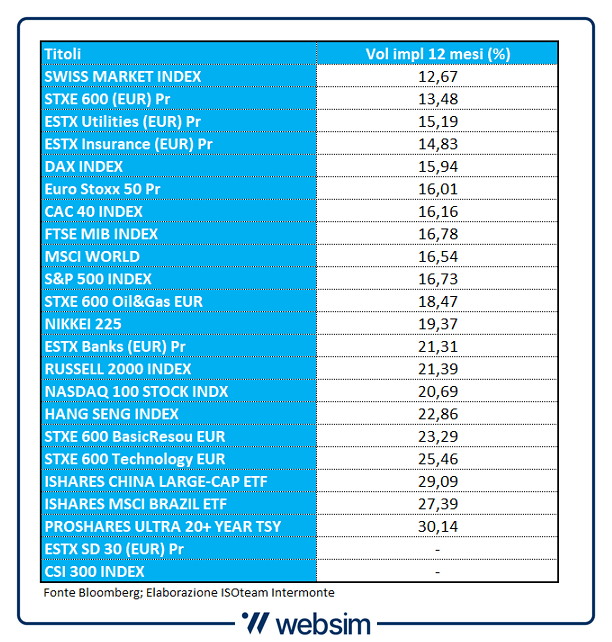 | Titoli | Vol impl 12 mesi (%) |
|---|---|
| SWISS MARKET INDEX | 12,67 |
| STXE 600 (EUR) Pr | 13,48 |
| ESTX Utilities (EUR) Pr | 15,19 |
| ESTX Insurance (EUR) Pr | 14,83 |
| DAX INDEX | 15,94 |
| Euro Stoxx 50 Pr | 16,01 |
| CAC 40 INDEX | 16,16 |
| FTSE MIB INDEX | 16,78 |
| MSCI WORLD | 16,54 |
| S&P 500 INDEX | 16,73 |
| STXE 600 Oil&Gas EUR | 18,47 |
| NIKKEI 225 | 19,37 |
| ESTX Banks (EUR) Pr | 21,31 |
| RUSSELL 2000 INDEX | 21,39 |
| NASDAQ 100 STOCK INDX | 20,69 |
| HANG SENG INDEX | 22,86 |
| STXE 600 BasicResou EUR | 23,29 |
| STXE 600 Technology EUR | 25,46 |
| ISHARES CHINA LARGE-CAP ETF | 29,09 |
| ISHARES MSCI BRAZIL ETF | 27,39 |
| PROSHARES ULTRA 20+ YEAR TSY | 30,14 |
| ESTX SD 30 (EUR) Pr | - |
| CSI 300 INDEX | - |

Fonte Bloomberg; Elaborazione ISOteam Intermonte

websim